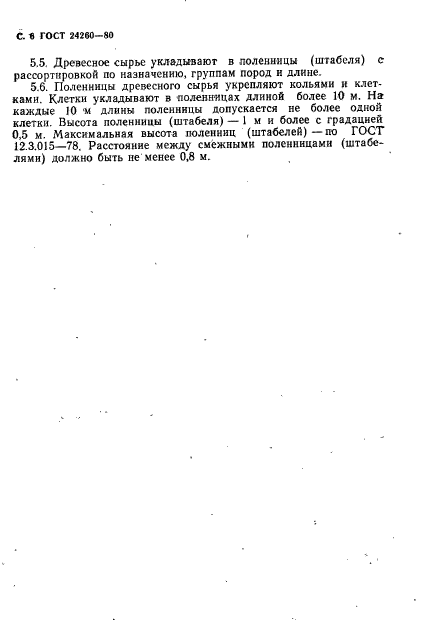 С. 6 ГОСТ 24260—80

5.5. Древесное сырье укладывают в поленницы (штабеля) с рассортировкой по назначению, группам пород и длине.

5.6. Поленницы древесного сырья укрепляют кольями и клетками. Клетки укладывают в поленницах длиной более 10 м. На каждые 10 м длины поленницы допускается не более одной клетки. Высота поленницы (штабеля) — 1 м и более с градацией 0,5 м. Максимальная высота поленниц (штабелей) — по ГОСТ 12.3.015—78. Расстояние между смежными поленницами (штабелями) должно быть не менее 0,8 м.